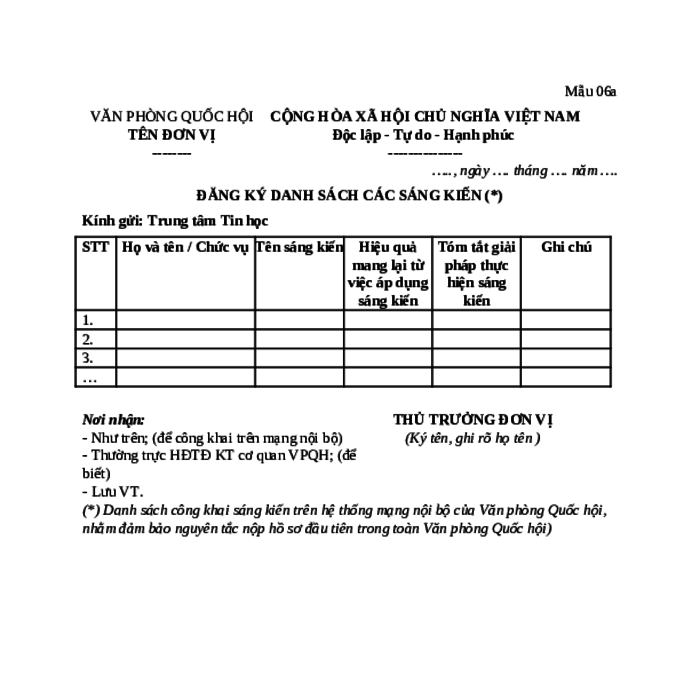 Mẫu 06a

VĂN PHÒNG QUỐC HỘI
TÊN ĐƠN VỊ
--------

CỘNG HÒA XÃ HỘI CHỦ NGHĨA VIỆT NAM
Độc lập - Tự do - Hạnh phúc
---------------

….., ngày …. tháng …. năm ….

ĐĂNG KÝ DANH SÁCH CÁC SÁNG KIẾN (*)

Kính gửi: Trung tâm Tin học

| STT | Họ và tên / Chức vụ | Tên sáng kiến | Hiệu quả mang lại từ việc áp dụng sáng kiến | Tóm tắt giải pháp thực hiện sáng kiến | Ghi chú |
|---|---|---|---|---|---|
| 1. | | | | | |
| 2. | | | | | |
| 3. | | | | | |
| … | | | | | |

Nơi nhận:
- Như trên; (để công khai trên mạng nội bộ)
- Thường trực HĐTĐ KT cơ quan VPQH; (để biết)
- Lưu VT.

THỦ TRƯỞNG ĐƠN VỊ
(Ký tên, ghi rõ họ tên )

(*) Danh sách công khai sáng kiến trên hệ thống mạng nội bộ của Văn phòng Quốc hội, nhằm đảm bảo nguyên tắc nộp hồ sơ đầu tiên trong toàn Văn phòng Quốc hội)